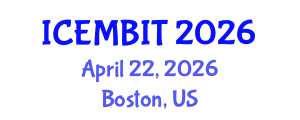 ICEMBIT 2026
April 22, 2026
Boston, US